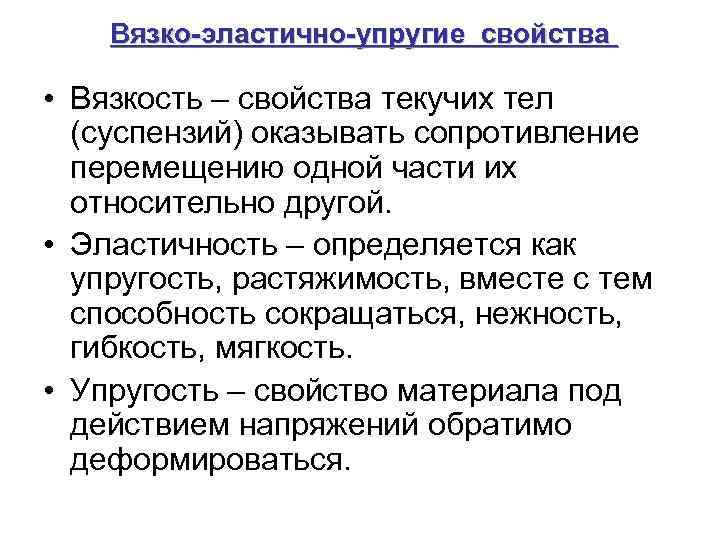 Вязко-эластично-упругие свойства

• Вязкость – свойства текучих тел (суспензий) оказывать сопротивление перемещению одной части их относительно другой.

• Эластичность – определяется как упругость, растяжимость, вместе с тем способность сокращаться, нежность, гибкость, мягкость.

• Упругость – свойство материала под действием напряжений обратимо деформироваться.